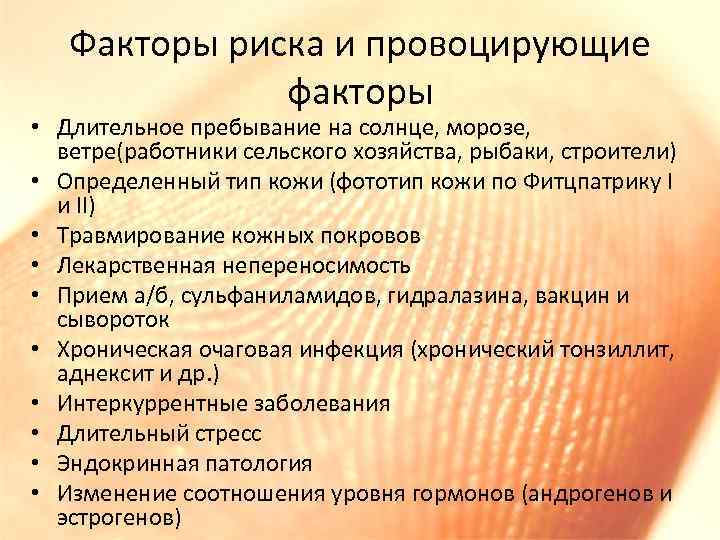 Факторы риска и провоцирующие факторы

• Длительное пребывание на солнце, морозе, ветре(работники сельского хозяйства, рыбаки, строители)
• Определенный тип кожи (фототип кожи по Фитцпатрику I и II)
• Травмирование кожных покровов
• Лекарственная непереносимость
• Прием а/б, сульфаниламидов, гидралазина, вакцин и сывороток
• Хроническая очаговая инфекция (хронический тонзиллит, аднексит и др.)
• Интеркуррентные заболевания
• Длительный стресс
• Эндокринная патология
• Изменение соотношения уровня гормонов (андрогенов и эстрогенов)